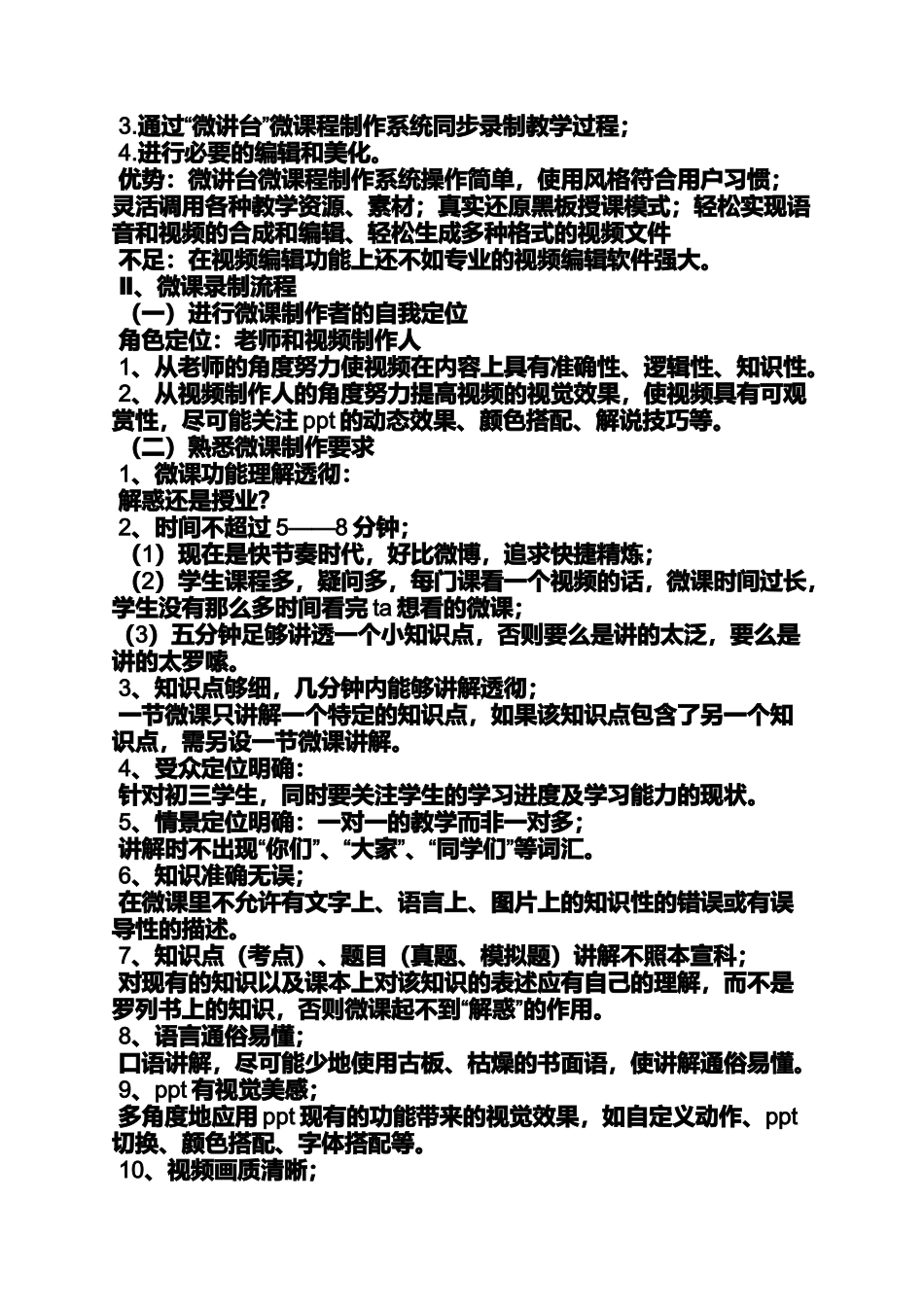 3.通过“微讲台”微课程制作系统同步录制教学过程；
4.进行必要的编辑和美化。
优势：微讲台微课程制作系统操作简单，使用风格符合用户习惯；灵活调用各种教学资源、素材；真实还原黑板授课模式；轻松实现语音和视频的合成和编辑、轻松生成多种格式的视频文件
不足：在视频编辑功能上还不如专业的视频编辑软件强大。
Ⅱ、微课录制流程
（一）进行微课制作者的自我定位
角色定位：老师和视频制作人
1、从老师的角度努力使视频在内容上具有准确性、逻辑性、知识性。
2、从视频制作人的角度努力提高视频的视觉效果，使视频具有可观赏性，尽可能关注 ppt 的动态效果、颜色搭配、解说技巧等。
（二）熟悉微课制作要求
1、微课功能理解透彻：
解惑还是授业？
2、时间不超过 5——8 分钟；
（1）现在是快节奏时代，好比微博，追求快捷精炼；
（2）学生课程多，疑问多，每门课看一个视频的话，微课时间过长，学生没有那么多时间看完 ta 想看的微课；
（3）五分钟足够讲透一个小知识点，否则要么是讲的太泛，要么是讲的太罗嗦。
3、知识点够细，几分钟内能够讲解透彻；
一节微课只讲解一个特定的知识点，如果该知识点包含了另一个知识点，需另设一节微课讲解。
4、受众定位明确：
针对初三学生，同时要关注学生的学习进度及学习能力的现状。
5、情景定位明确：一对一的教学而非一对多；
讲解时不出现“你们”、“大家”、“同学们”等词汇。
6、知识准确无误；
在微课里不允许有文字上、语言上、图片上的知识性的错误或有误导性的描述。
7、知识点（考点）、题目（真题、模拟题）讲解不照本宣科；
对现有的知识以及课本上对该知识的表述应有自己的理解，而不是罗列书上的知识，否则微课起不到“解惑”的作用。
8、语言通俗易懂；
口语讲解，尽可能少地使用古板、枯燥的书面语，使讲解通俗易懂。
9、ppt 有视觉美感；
多角度地应用 ppt 现有的功能带来的视觉效果，如自定义动作、ppt 切换、颜色搭配、字体搭配等。
10、视频画质清晰；